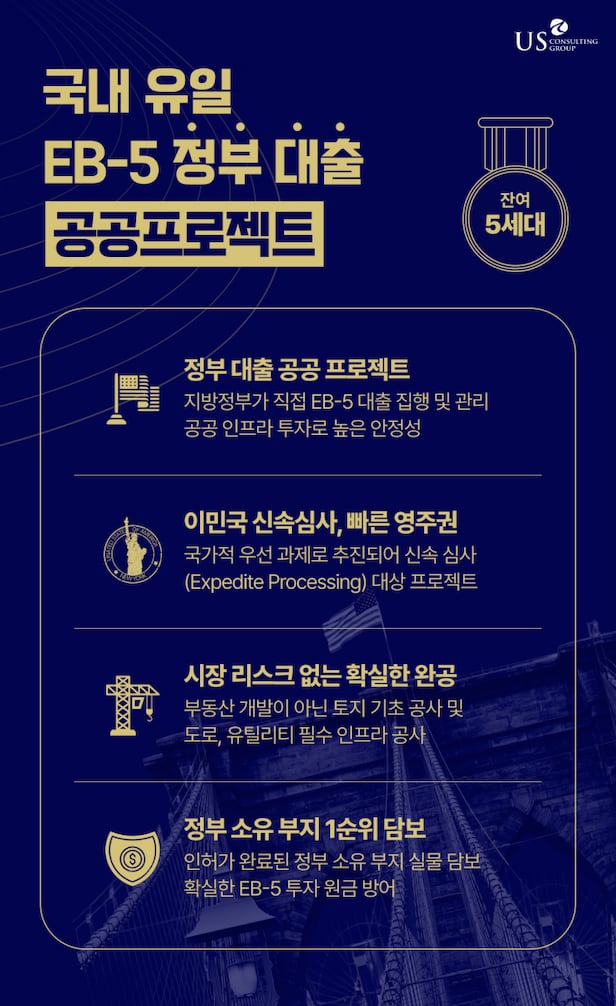 US CONSULTING GROUP

국내 유일
EB-5 정부 대출
공공프로젝트

잔여
5세대

정부 대출 공공 프로젝트
지방정부가 직접 EB-5 대출 집행 및 관리
공공 인프라 투자로 높은 안정성

이민국 신속심사, 빠른 영주권
국가적 우선 과제로 추진되어 신속 심사
(Expedite Processing) 대상 프로젝트

시장 리스크 없는 확실한 완공
부동산 개발이 아닌 토지 기초 공사 및
도로, 유틸리티 필수 인프라 공사

정부 소유 부지 1순위 담보
인허가 완료된 정부 소유 부지 실물 담보
확실한 EB-5 투자 원금 방어